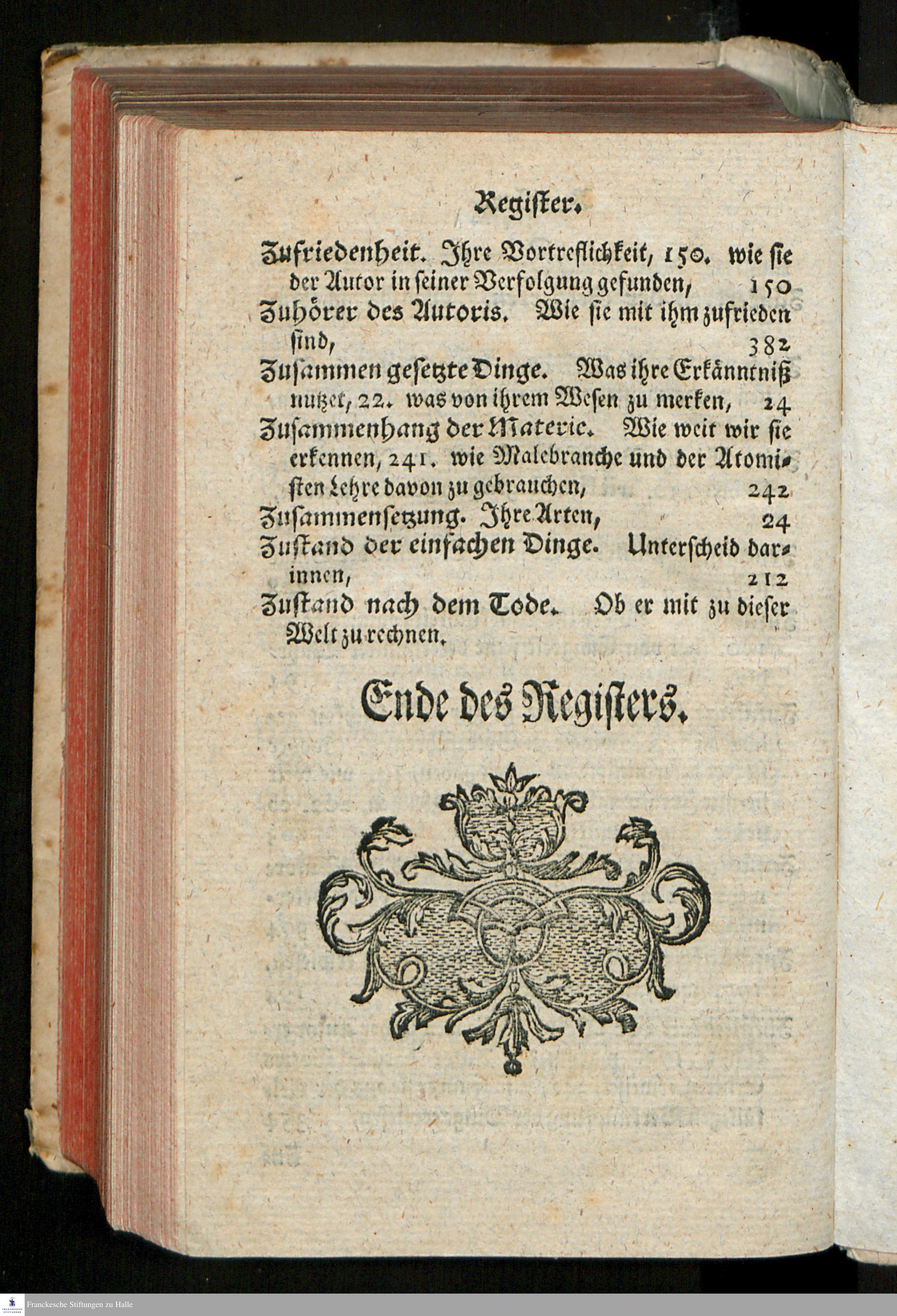 Register.

Zufriedenheit. Ihre Vortreflichkeit, 150. wie sie der Autor in seiner Verfolgung gefunden, 150

Zuhörer des Autoris. Wie sie mit ihm zufrieden sind, 382

Zusammen gesetzte Dinge. Was ihre Erkänntniß nutzet, 22. was von ihrem Wesen zu merken, 24

Zusammenhang der Materie. Wie weit wir sie erkennen, 241. wie Malebranche und der Atomisten Lehre davon zu gebrauchen, 242

Zusammensetzung. Ihre Arten, 24

Zustand der einfachen Dinge. Unterscheid darinnen, 212

Zustand nach dem Tode. Ob er mit zu dieser Welt zu rechnen.

Ende des Registers.

Franckesche Stiftungen zu Halle